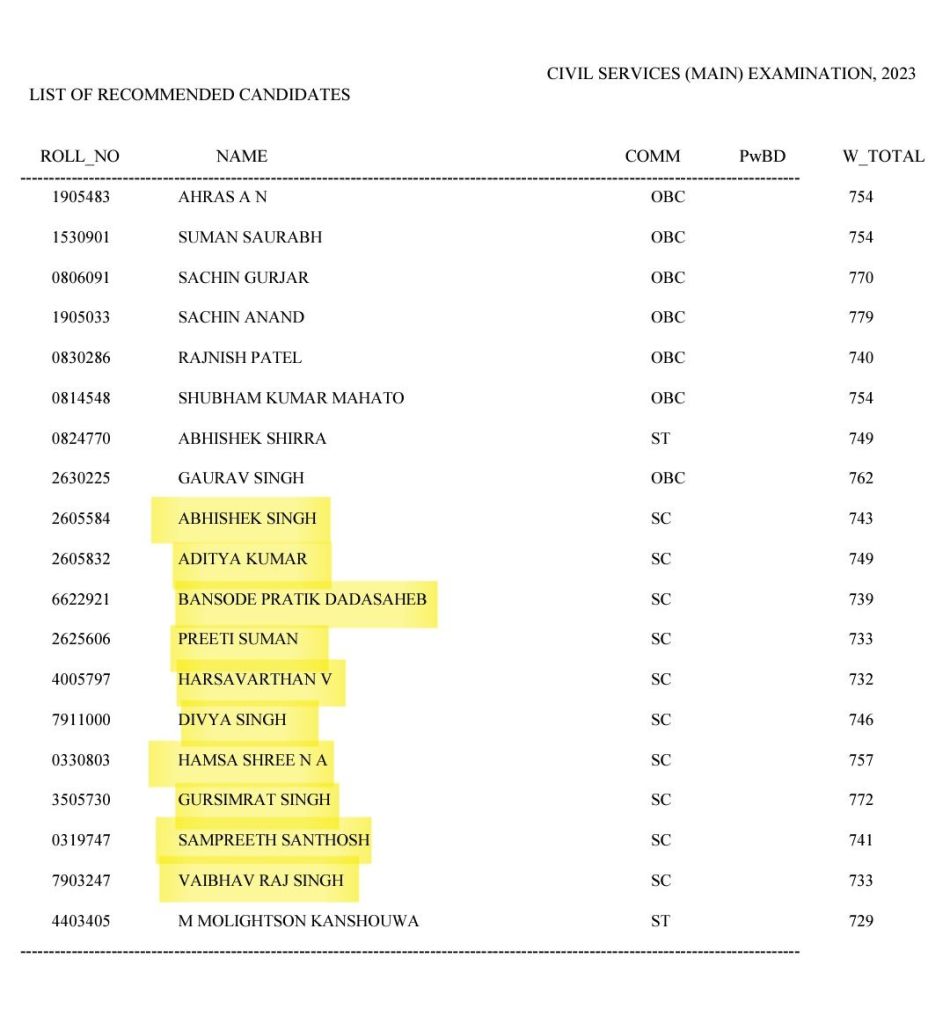 CIVIL SERVICES (MAIN) EXAMINATION, 2023

LIST OF RECOMMENDED CANDIDATES

| ROLL_NO | NAME | COMM | PwBD | W_TOTAL |
|---|---|---|---|---|
| 1905483 | AHRAS A N | OBC | | 754 |
| 1530901 | SUMAN SAURABH | OBC | | 754 |
| 0806091 | SACHIN GURJAR | OBC | | 770 |
| 1905033 | SACHIN ANAND | OBC | | 779 |
| 0830286 | RAJNISH PATEL | OBC | | 740 |
| 0814548 | SHUBHAM KUMAR MAHATO | OBC | | 754 |
| 0824770 | ABHISHEK SHIRRA | ST | | 749 |
| 2630225 | GAURAV SINGH | OBC | | 762 |
| 2605584 | ABHISHEK SINGH | SC | | 743 |
| 2605832 | ADITYA KUMAR | SC | | 749 |
| 6622921 | BANSODE PRATIK DADASAHEB | SC | | 739 |
| 2625606 | PREETI SUMAN | SC | | 733 |
| 4005797 | HARSAVARTHAN V | SC | | 732 |
| 7911000 | DIVYA SINGH | SC | | 746 |
| 0330803 | HAMSA SHREE N A | SC | | 757 |
| 3505730 | GURSIMRAT SINGH | SC | | 772 |
| 0319747 | SAMPREETH SANTHOSH | SC | | 741 |
| 7903247 | VAIBHAV RAJ SINGH | SC | | 733 |
| 4403405 | M MOLIGHTSON KANSHOUWA | ST | | 729 |